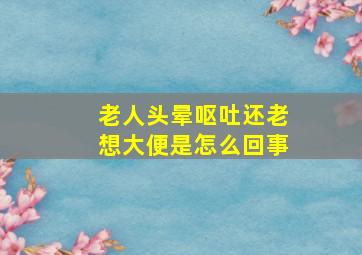 老人头晕呕吐还老想大便是怎么回事